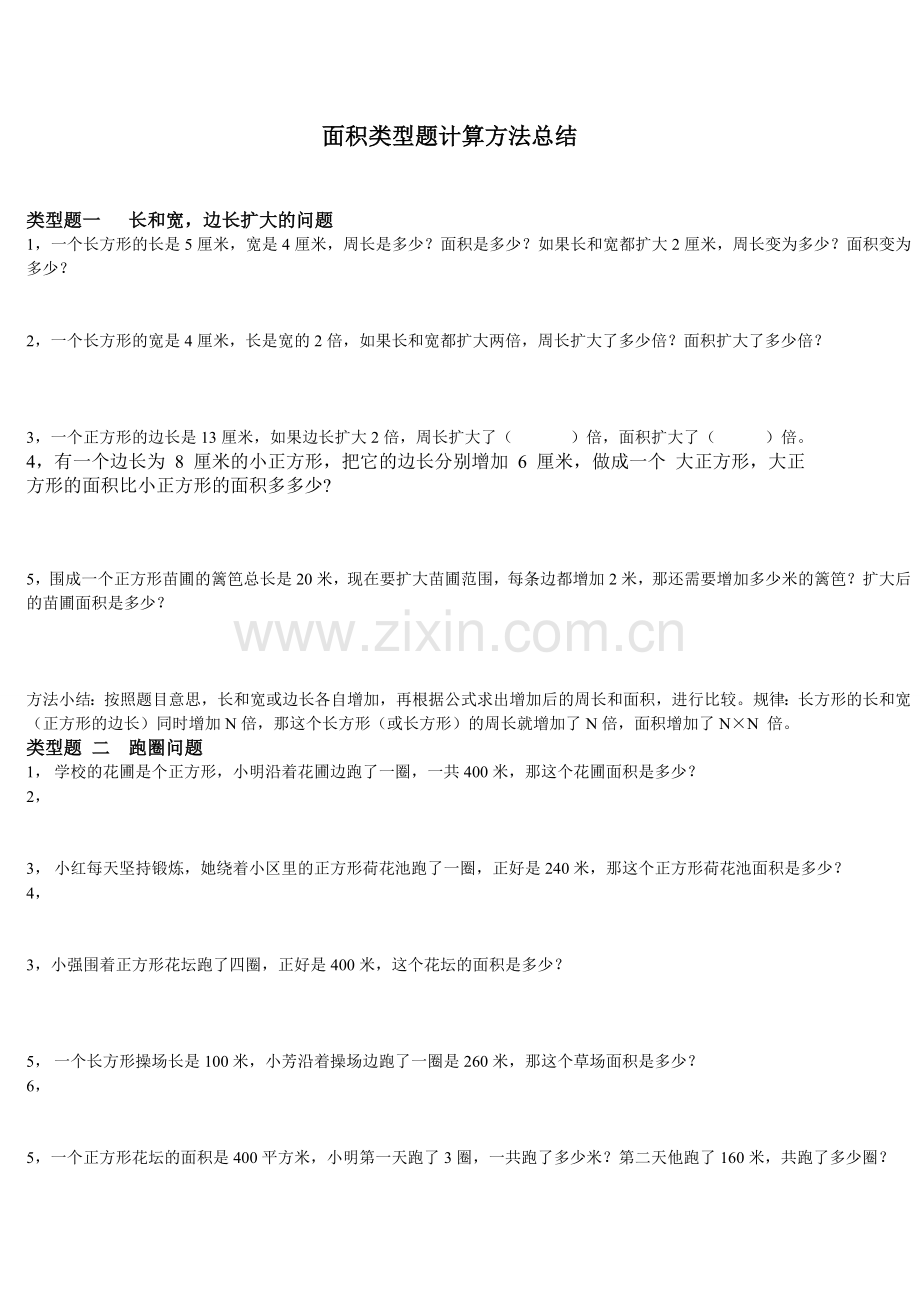 面积类型题计算方法总结

类型题一 长和宽，边长扩大的问题

1，一个长方形的长是5厘米，宽是4厘米，周长是多少？面积是多少？如果长和宽都扩大2厘米，周长变为多少？面积变为多少？

2，一个长方形的宽是4厘米，长是宽的2倍，如果长和宽都扩大两倍，周长扩大了多少倍？面积扩大了多少倍？

3，一个正方形的边长是13厘米，如果边长扩大2倍，周长扩大了（ ）倍，面积扩大了（ ）倍。

4，有一个边长为8厘米的小正方形，把它的边长分别增加6厘米，做成一个大正方形，大正方形的面积比小正方形的面积多多少？

5，围成一个正方形苗圃的篱笆总长是20米，现在要扩大苗圃范围，每条边都增加2米，那还需要增加多少米的篱笆？扩大后的苗圃面积是多少？

方法小结：按照题目意思，长和宽或边长各自增加，再根据公式求出增加后的周长和面积，进行比较。规律：长方形的长和宽（正方形的边长）同时增加N倍，那这个长方形（或长方形）的周长就增加了N倍，面积增加了N×N倍。

类型题 二 跑圈问题

1，学校的花圃是个正方形，小明沿着花圃边跑了一圈，一共400米，那这个花圃面积是多少？

2，

3，小红每天坚持锻炼，她绕着小区里的正方形荷花池跑了一圈，正好是240米，那这个正方形荷花池面积是多少？

4，

3，小强围着正方形花坛跑了四圈，正好是400米，这个花坛的面积是多少？

5，一个长方形操场长是100米，小芳沿着操场边跑了一圈是260米，那这个草场面积是多少？

6，

5，一个正方形花坛的面积是400平方米，小明第一天跑了3圈，一共跑了多少米？第二天他跑了160米，共跑了多少圈？

www.zixin.com.cn